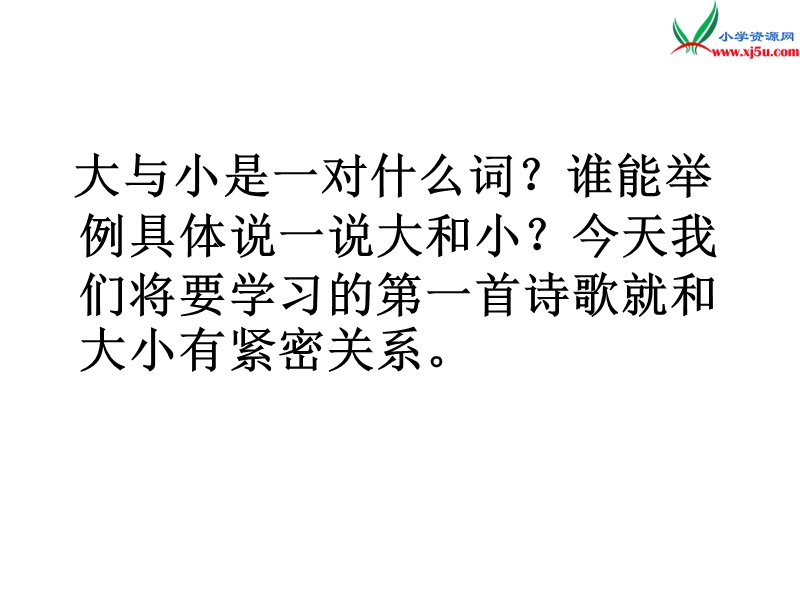 小学资源网
www.xj5u.com

大与小是一对什么词？谁能举例具体说一说大和小？今天我们将要学习的第一首诗歌就和大小有紧密关系。